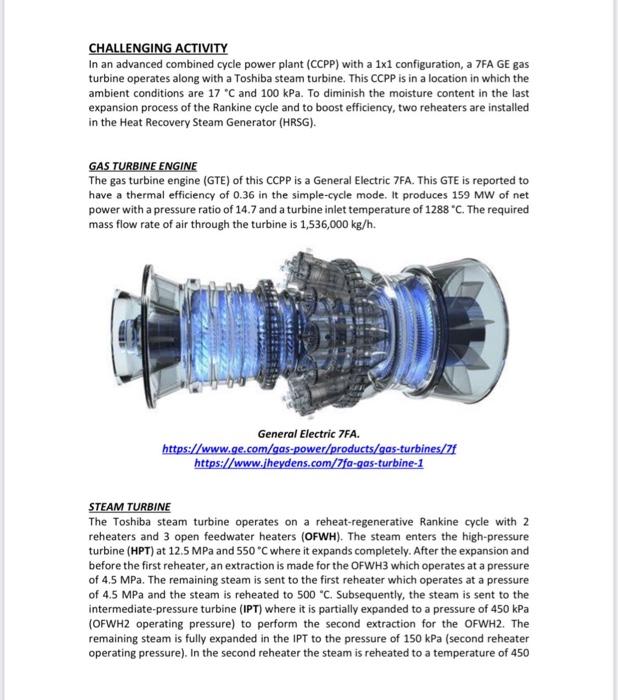 CHALLENGING ACTIVITY

In an advanced combined cycle power plant (CCPP) with a 1x1 configuration, a 7FA GE gas turbine operates along with a Toshiba steam turbine. This CCPP is in a location in which the ambient conditions are 17 °C and 100 kPa. To diminish the moisture content in the last expansion process of the Rankine cycle and to boost efficiency, two reheaters are installed in the Heat Recovery Steam Generator (HRSG).

GAS TURBINE ENGINE

The gas turbine engine (GTE) of this CCPP is a General Electric 7FA. This GTE is reported to have a thermal efficiency of 0.36 in the simple-cycle mode. It produces 159 MW of net power with a pressure ratio of 14.7 and a turbine inlet temperature of 1288 °C. The required mass flow rate of air through the turbine is 1,536,000 kg/h.

General Electric 7FA.

https://www.ge.com/gas-power/products/gas-turbines/7f

https://www.jheydens.com/7fa-gas-turbine-1

STEAM TURBINE

The Toshiba steam turbine operates on a reheat-regenerative Rankine cycle with 2 reheaters and 3 open feedwater heaters (OFWH). The steam enters the high-pressure turbine (HPT) at 12.5 MPa and 550 °C where it expands completely. After the expansion and before the first reheater, an extraction is made for the OFWH3 which operates at a pressure of 4.5 MPa. The remaining steam is sent to the first reheater which operates at a pressure of 4.5 MPa and the steam is reheated to 500 °C. Subsequently, the steam is sent to the intermediate-pressure turbine (IPT) where it is partially expanded to a pressure of 450 kPa (OFWH2 operating pressure) to perform the second extraction for the OFWH2. The remaining steam is fully expanded in the IPT to the pressure of 150 kPa (second reheater operating pressure). In the second reheater the steam is reheated to a temperature of 450